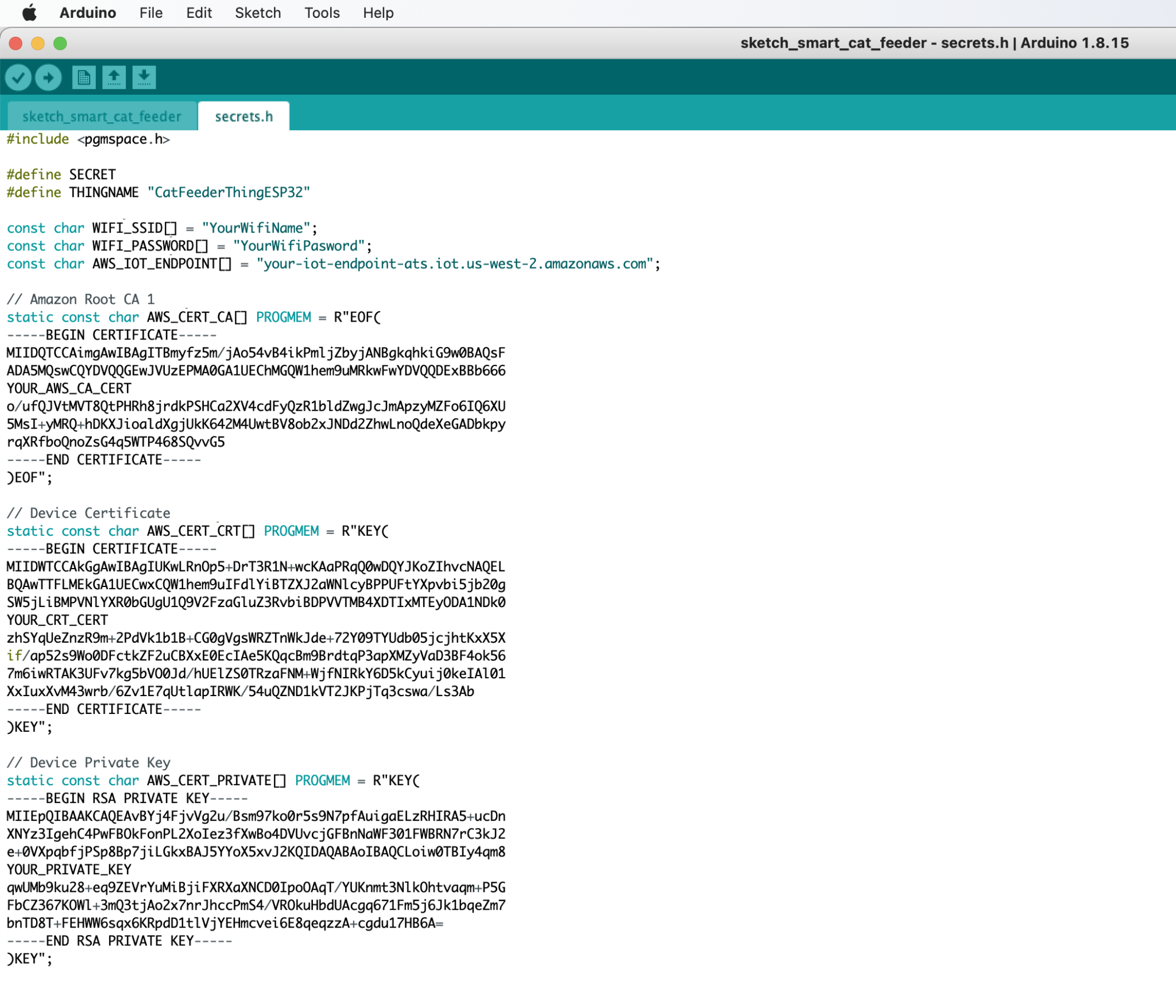 Arduino File Edit Sketch Tools Help

sketch_smart_cat_feeder - secrets.h | Arduino 1.8.15

sketch_smart_cat_feeder secrets.h

#include <pgmspace.h>

#define SECRET
#define THINGNAME "CatFeederThingESP32"

const char WIFI_SSID[] = "YourWifiName";
const char WIFI_PASSWORD[] = "YourWifiPasword";
const char AWS_IOT_ENDPOINT[] = "your-iot-endpoint-ats.iot.us-west-2.amazonaws.com";

// Amazon Root CA 1
static const char AWS_CERT_CA[] PROGMEM = R"EOF(
-----BEGIN CERTIFICATE-----
MIIDQTCCAimgAwIBAgITBmyfz5m/jAo54vB4ikPmljZbyjANBgkqhkiG9w0BAQsF
ADA5MQswCQYDVQQGEwJVUzEPMA0GA1UEChMGQW1hem9uMRkwFwYDVQQDExBBb666
YOUR_AWS_CA_CERT
o/ufQJVtMVT8QtPHRh8jrdkPSHCa2XV4cdFyQzR1bldZwgJcJmApzyMZFo6IQ6XU
5MsI+yMRQ+hDKXJioaldXgjUkK642M4UwtBV8ob2xJNDd2ZhwLnoQdeXeGADbkpy
rqXRfboQnoZsG4q5WTP468SQvvG5
-----END CERTIFICATE-----
)EOF";

// Device Certificate
static const char AWS_CERT_CRT[] PROGMEM = R"KEY(
-----BEGIN CERTIFICATE-----
MIIDWTCCAkGgAwIBAgIUKwLRnOp5+DrT3R1N+wcKAaPRqQ0wDQYJKoZIhvcNAQEL
BQAwTTFLMEkGA1UECwxCQW1hem9uIFdlYiBTZXJ2aWNlcyBPPUFtYXpvbi5jb20g
SW5jLiBMPVNlYXR0bGUgU1Q9V2FzaGluZ3RvbiBDPVVTMB4XDTIxMTEyODA1NDk0
YOUR_CRT_CERT
zhSYqUeZnzR9m+2PdVk1b1B+CG0gVgsWRZTnWkJde+72Y09TYUdb05jcjhtKxX5X
if/ap52s9Wo0DFctkZF2uCBXxE0EcIAe5KQqcBm9BrdtqP3apXMZyVaD3BF4ok56
7m6iwRTAK3UFv7kg5bVO0Jd/hUElZS0TRzaFNM+WjfNIRkY6D5kCyuij0keIAl01
XxIuxXvM43wrb/6Zv1E7qUtlapIRWK/54uQZND1kVT2JKPjTq3cswa/Ls3Ab
-----END CERTIFICATE-----
)KEY";

// Device Private Key
static const char AWS_CERT_PRIVATE[] PROGMEM = R"KEY(
-----BEGIN RSA PRIVATE KEY-----
MIIEpQIBAAKCAQEAvBYj4FjvVg2u/Bsm97ko0r5s9N7pfAuigaELzRHIRA5+ucDn
XNYz3IgehC4PwFBOkFonPL2XoIez3fXwBo4DVUvcjGFBnNaWF301FWBRN7rC3kJ2
e+0VXpqbfjPSp8Bp7jiLGkxBAJ5YYoX5xvJ2KQIDAQABAoIBAQCLoiw0TBIy4qm8
YOUR_PRIVATE_KEY
qwUMb9ku28+eq9ZEVrYuMiBjiFXRXaXNCD0IpoOAqT/YUKnmt3NlkOhtvaqm+P5G
FbCZ367KOWl+3mQ3tjAo2x7nrJhccPmS4/VROkuHbdUAcgq671Fm5j6Jk1bqeZm7
bnTD8T+FEHWW6sqx6KRpdD1tlVjYEHmcvei6E8qeqzzA+cgdu17HB6A=
-----END RSA PRIVATE KEY-----
)KEY";